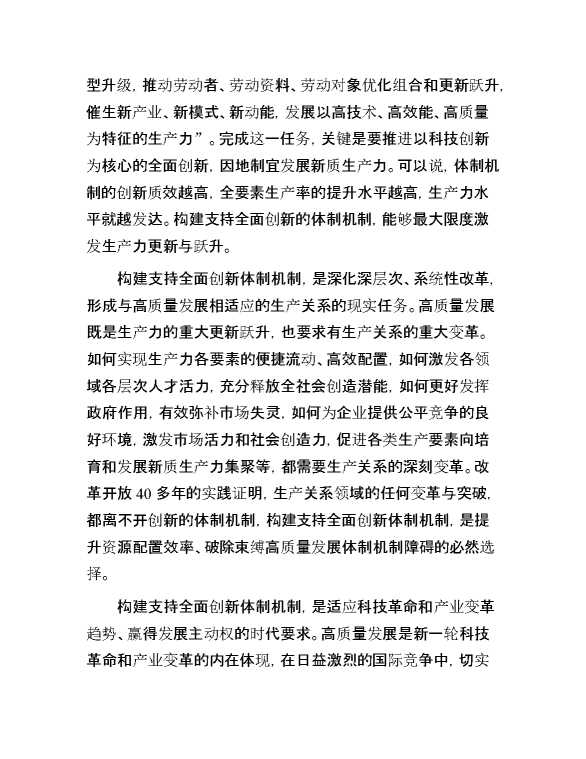 型升级，推动劳动者、劳动资料、劳动对象优化组合和更新跃升，催生新产业、新模式、新动能，发展以高技术、高效能、高质量为特征的生产力”。完成这一任务，关键是要推进以科技创新为核心的全面创新，因地制宜发展新质生产力。可以说，体制机制的创新质效越高，全要素生产率的提升水平越高，生产力水平就越发达。构建支持全面创新的体制机制，能够最大限度激发生产力更新与跃升。

构建支持全面创新体制机制，是深化深层次、系统性改革，形成与高质量发展相适应的生产关系的现实任务。高质量发展既是生产力的重大更新跃升，也要求有生产关系的重大变革。如何实现生产力各要素的便捷流动、高效配置，如何激发各领域各层次人才活力，充分释放全社会创造潜能，如何更好发挥政府作用，有效弥补市场失灵，如何为企业提供公平竞争的良好环境，激发市场活力和社会创造力，促进各类生产要素向培育和发展新质生产力集聚等，都需要生产关系的深刻变革。改革开放 40 多年的实践证明，生产关系领域的任何变革与突破，都离不开创新的体制机制，构建支持全面创新体制机制，是提升资源配置效率、破除束缚高质量发展体制机制障碍的必然选择。

构建支持全面创新体制机制，是适应科技革命和产业变革趋势、赢得发展主动权的时代要求。高质量发展是新一轮科技革命和产业变革的内在体现，在日益激烈的国际竞争中，切实